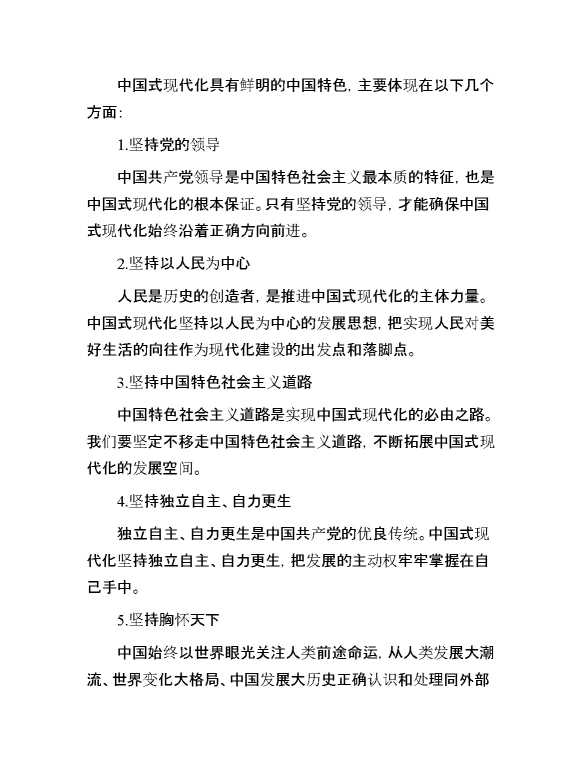 中国式现代化具有鲜明的中国特色，主要体现在以下几个方面：

1.坚持党的领导

中国共产党领导是中国特色社会主义最本质的特征，也是中国式现代化的根本保证。只有坚持党的领导，才能确保中国式现代化始终沿着正确方向前进。

2.坚持以人民为中心

人民是历史的创造者，是推进中国式现代化的主体力量。中国式现代化坚持以人民为中心的发展思想，把实现人民对美好生活的向往作为现代化建设的出发点和落脚点。

3.坚持中国特色社会主义道路

中国特色社会主义道路是实现中国式现代化的必由之路。我们要坚定不移走中国特色社会主义道路，不断拓展中国式现代化的发展空间。

4.坚持独立自主、自力更生

独立自主、自力更生是中国共产党的优良传统。中国式现代化坚持独立自主、自力更生，把发展的主动权牢牢掌握在自己手中。

5.坚持胸怀天下

中国始终以世界眼光关注人类前途命运，从人类发展大潮流、世界变化大格局、中国发展大历史正确认识和处理同外部